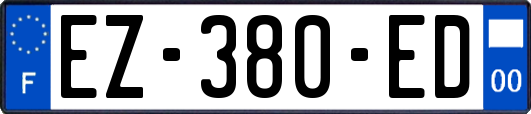 F
EZ-380-ED
00